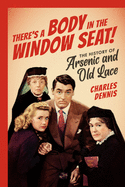 THERE'S A BODY IN THE WINDOW SEAT!

THE HISTORY OF
Arsenic and Old Lace

CHARLES DENNIS